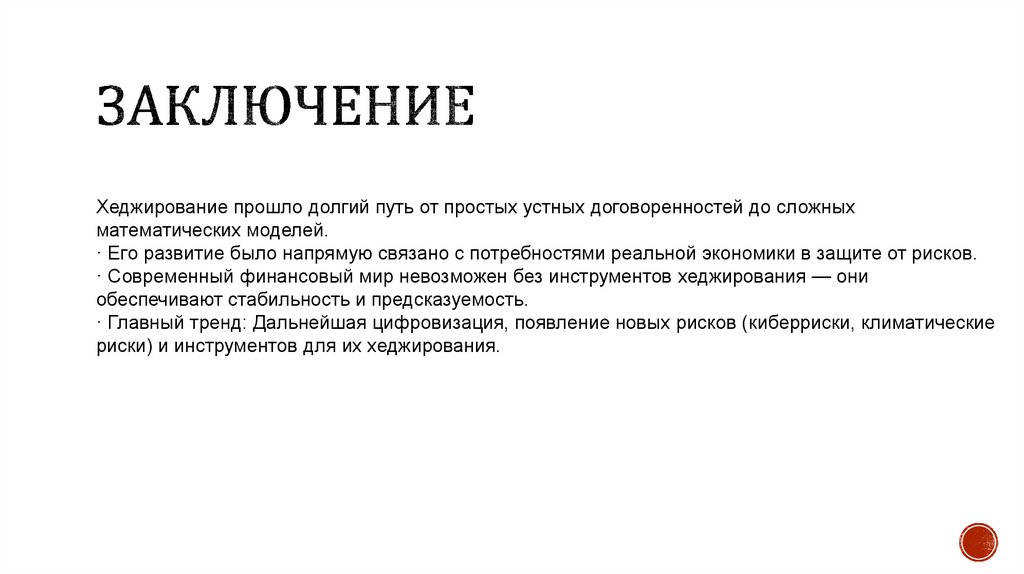 ЗАКЛЮЧЕНИЕ

Хеджирование прошло долгий путь от простых устных договоренностей до сложных математических моделей.
· Его развитие было напрямую связано с потребностями реальной экономики в защите от рисков.
· Современный финансовый мир невозможен без инструментов хеджирования — они обеспечивают стабильность и предсказуемость.
· Главный тренд: Дальнейшая цифровизация, появление новых рисков (киберриски, климатические риски) и инструментов для их хеджирования.